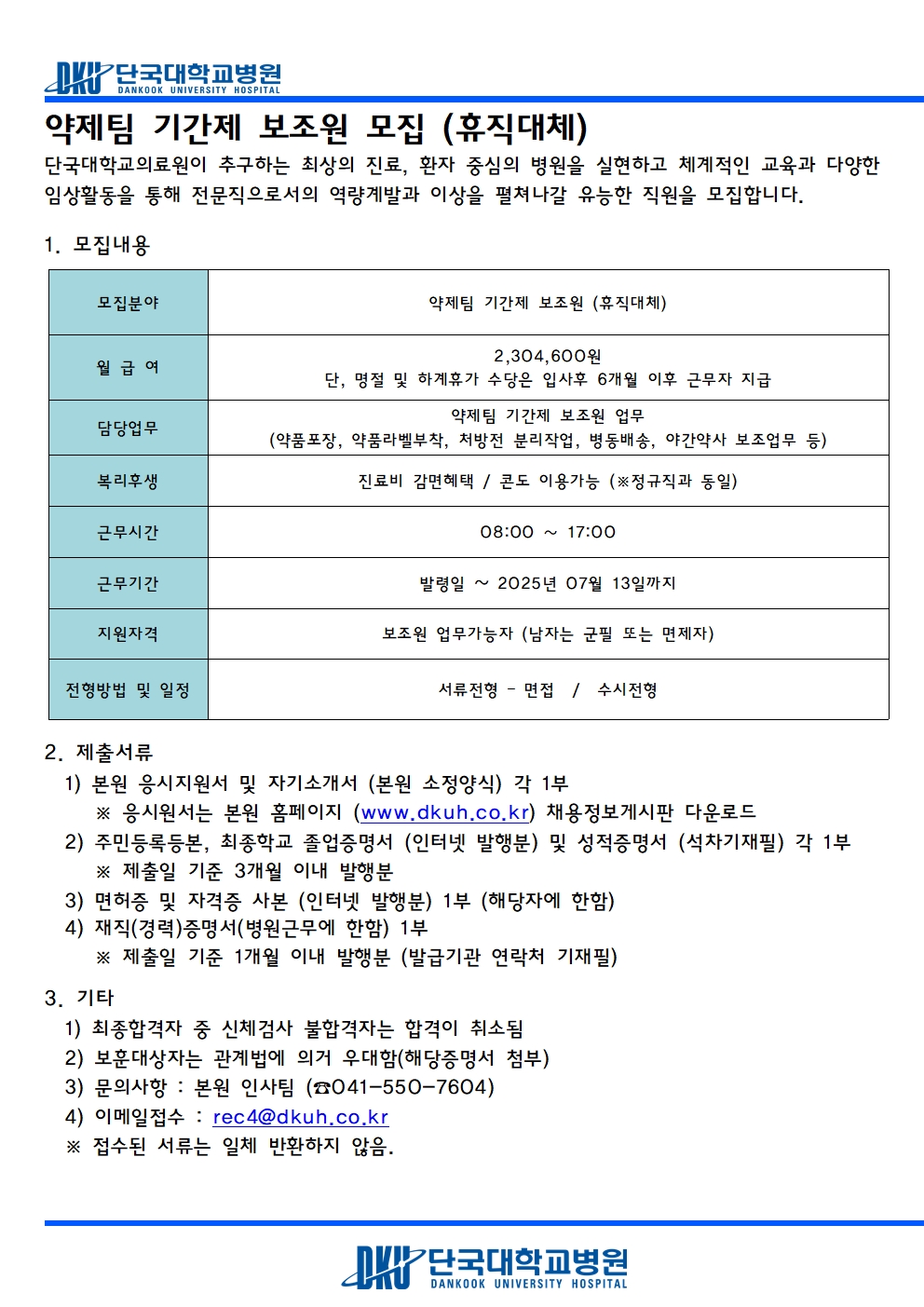 DKU 단국대학교병원
DANKOOK UNIVERSITY HOSPITAL

약제팀 기간제 보조원 모집 (휴직대체)

단국대학교의료원이 추구하는 최상의 진료, 환자 중심의 병원을 실현하고 체계적인 교육과 다양한 임상활동을 통해 전문직으로서의 역량계발과 이상을 펼쳐나갈 유능한 직원을 모집합니다.

1. 모집내용

| 모집분야 | 약제팀 기간제 보조원 (휴직대체) |
|---|---|
| 월 급 여 | 2,304,600원 단, 명절 및 하계휴가 수당은 입사후 6개월 이후 근무자 지급 |
| 담당업무 | 약제팀 기간제 보조원 업무 (약품포장, 약품라벨부착, 처방전 분리작업, 병동배송, 야간약사 보조업무 등) |
| 복리후생 | 진료비 감면혜택 / 콘도 이용가능 (※정규직과 동일) |
| 근무시간 | 08:00 ~ 17:00 |
| 근무기간 | 발령일 ~ 2025년 07월 13일까지 |
| 지원자격 | 보조원 업무가능자 (남자는 군필 또는 면제자) |
| 전형방법 및 일정 | 서류전형 - 면접 / 수시전형 |

2. 제출서류
1) 본원 응시지원서 및 자기소개서 (본원 소정양식) 각 1부
※ 응시원서는 본원 홈페이지 (www.dkuh.co.kr) 채용정보게시판 다운로드
2) 주민등록등본, 최종학교 졸업증명서 (인터넷 발행분) 및 성적증명서 (석차기재필) 각 1부
※ 제출일 기준 3개월 이내 발행분
3) 면허증 및 자격증 사본 (인터넷 발행분) 1부 (해당자에 한함)
4) 재직(경력)증명서(병원근무에 한함) 1부
※ 제출일 기준 1개월 이내 발행분 (발급기관 연락처 기재필)

3. 기타
1) 최종합격자 중 신체검사 불합격자는 합격이 취소됨
2) 보훈대상자는 관계법에 의거 우대함(해당증명서 첨부)
3) 문의사항 : 본원 인사팀 (☎041-550-7604)
4) 이메일접수 : rec4@dkuh.co.kr
※ 접수된 서류는 일체 반환하지 않음.

DKU 단국대학교병원
DANKOOK UNIVERSITY HOSPITAL